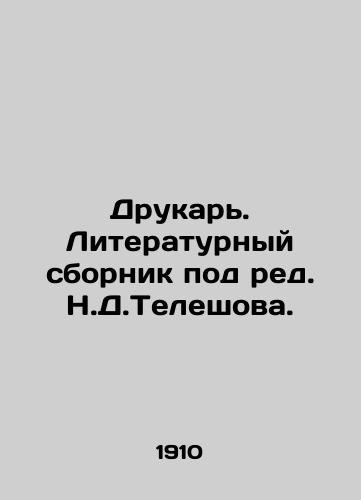 Друкарь. Литературный сборник под ред. Н.Д.Телешова.

1910